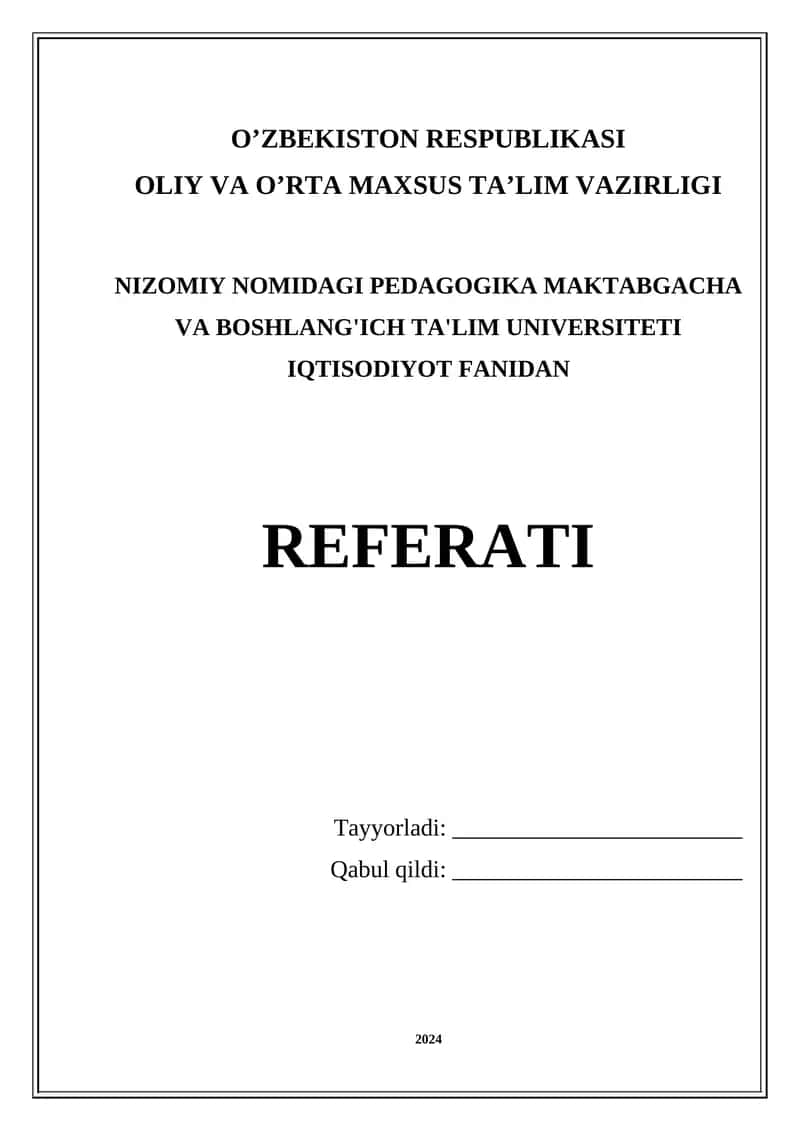 O’ZBEKISTON RESPUBLIKASI
OLIY VA O’RTA MAXSUS TA’LIM VAZIRLIGI

NIZOMIY NOMIDAGI PEDAGOGIKA MAKTABGACHA VA BOSHLANG'ICH TA'LIM UNIVERSITETI
IQTISODIYOT FANIDAN

REFERATI

Tayyorladi: ________________________
Qabul qildi: ________________________

2024